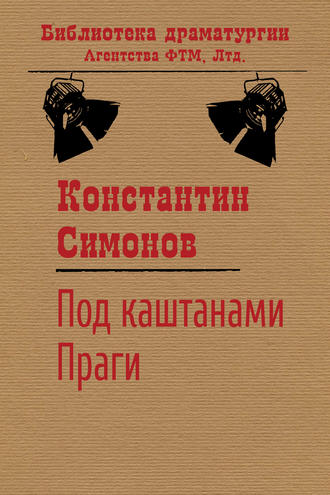 Библиотека драматургии
Агентства ФТМ, Лтд.

Константин
Симонов

Под каштанами
Праги